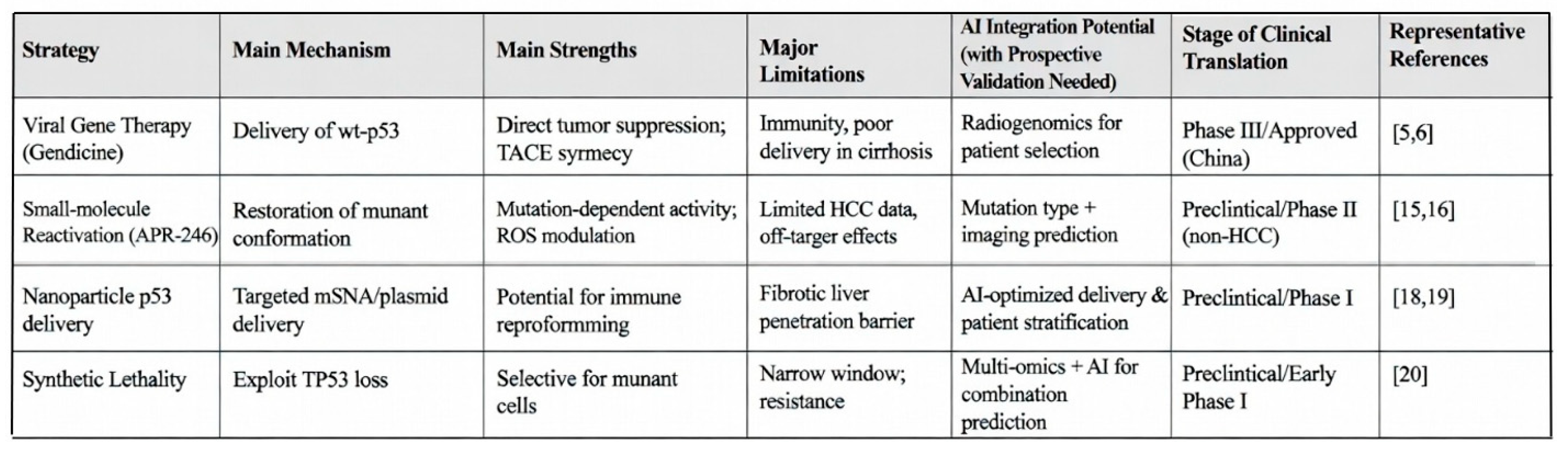 | Strategy | Main Mechanism | Main Strengths | Major Limitations | AI Integration Potential (with Prospective Validation Needed) | Stage of Clinical Translation | Representative References |
|---|---|---|---|---|---|---|
| Viral Gene Therapy (Gendicine) | Delivery of wt-p53 | Direct tumor suppression; TACE syrmecy | Immunity, poor delivery in cirrhosis | Radiogenomics for patient selection | Phase III/Approved (China) | [5,6] |
| Small-molecule Reactivation (APR-246) | Restoration of munant conformation | Mutation-dependent activity; ROS modulation | Limited HCC data, off-targer effects | Mutation type + imaging prediction | Preclintical/Phase II (non-HCC) | [15,16] |
| Nanoparticle p53 delivery | Targeted mSNA/plasmid delivery | Potential for immune reproformming | Fibrotic liver penetration barrier | AI-optimized delivery & patient stratification | Preclintical/Phase I | [18,19] |
| Synthetic Lethality | Exploit TP53 loss | Selective for munant cells | Narrow window; resistance | Multi-omics + AI for combination prediction | Preclintical/Early Phase I | [20] |